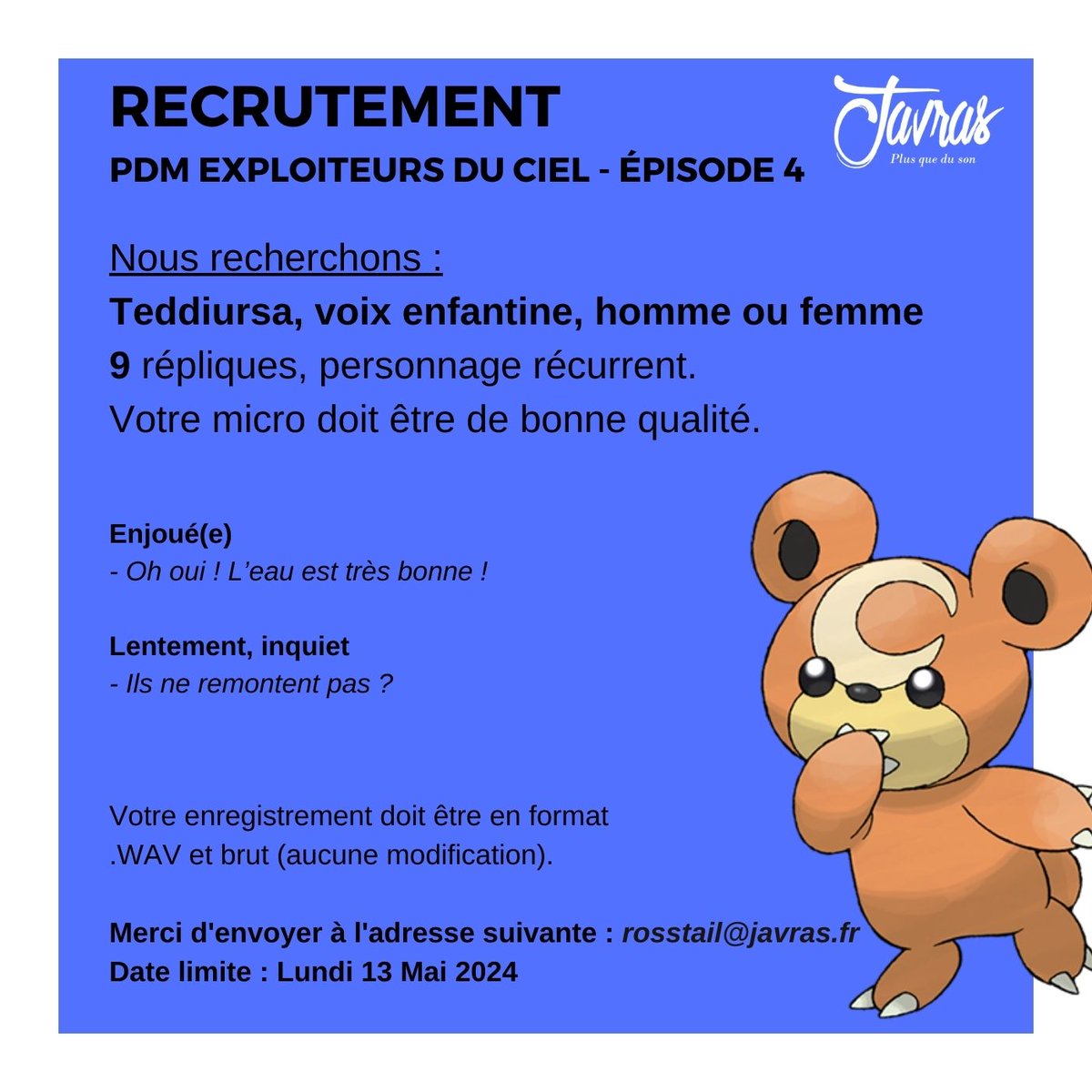 RECRUTEMENT

PDM EXPLOITEURS DU CIEL - ÉPISODE 4

Javras
Plus que du son

Nous recherchons :

Teddiursa, voix enfantine, homme ou femme

9 répliques, personnage récurrent.

Votre micro doit être de bonne qualité.

Enjoué(e)
- Oh oui ! L'eau est très bonne !

Lentement, inquiet
- Ils ne remontent pas ?

Votre enregistrement doit être en format .WAV et brut (aucune modification).

Merci d'envoyer à l'adresse suivante : rosstail@javras.fr
Date limite : Lundi 13 Mai 2024